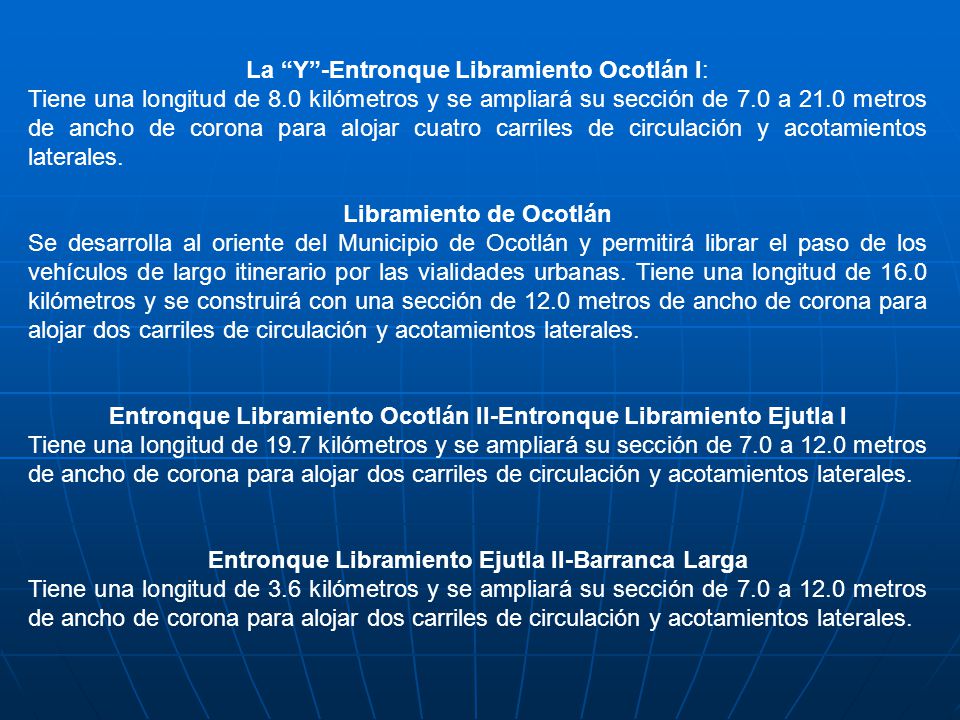 La “Y”-Entronque Libramiento Ocotlán I:
Tiene una longitud de 8.0 kilómetros y se ampliará su sección de 7.0 a 21.0 metros de ancho de corona para alojar cuatro carriles de circulación y acotamientos laterales.

Libramiento de Ocotlán
Se desarrolla al oriente del Municipio de Ocotlán y permitirá librar el paso de los vehículos de largo itinerario por las vialidades urbanas. Tiene una longitud de 16.0 kilómetros y se construirá con una sección de 12.0 metros de ancho de corona para alojar dos carriles de circulación y acotamientos laterales.

Entronque Libramiento Ocotlán II-Entronque Libramiento Ejutla I
Tiene una longitud de 19.7 kilómetros y se ampliará su sección de 7.0 a 12.0 metros de ancho de corona para alojar dos carriles de circulación y acotamientos laterales.

Entronque Libramiento Ejutla II-Barranca Larga
Tiene una longitud de 3.6 kilómetros y se ampliará su sección de 7.0 a 12.0 metros de ancho de corona para alojar dos carriles de circulación y acotamientos laterales.